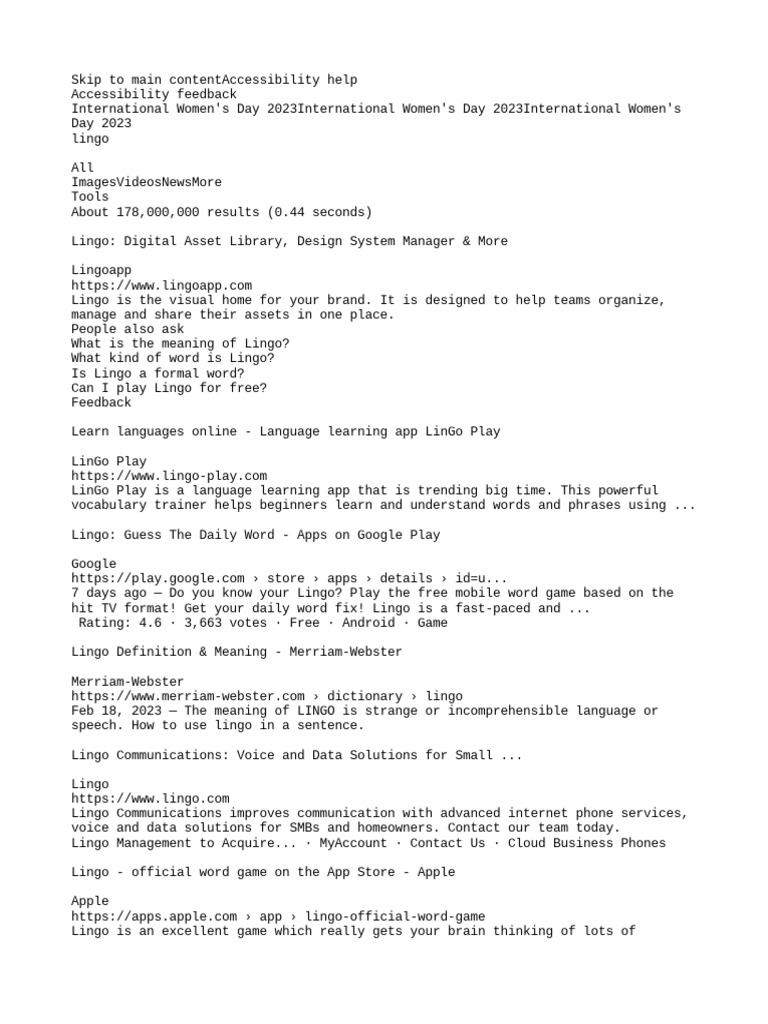 Skip to main contentAccessibility help
Accessibility feedback
International Women's Day 2023International Women's Day 2023International Women's Day 2023
lingo

All
ImagesVideosNewsMore
Tools
About 178,000,000 results (0.44 seconds)

Lingo: Digital Asset Library, Design System Manager & More

Lingoapp
https://www.lingoapp.com
Lingo is the visual home for your brand. It is designed to help teams organize, manage and share their assets in one place.
People also ask
What is the meaning of Lingo?
What kind of word is Lingo?
Is Lingo a formal word?
Can I play Lingo for free?
Feedback

Learn languages online - Language learning app LinGo Play

LinGo Play
https://www.lingo-play.com
LinGo Play is a language learning app that is trending big time. This powerful vocabulary trainer helps beginners learn and understand words and phrases using ...

Lingo: Guess The Daily Word - Apps on Google Play

Google
https://play.google.com › store › apps › details › id=u...
7 days ago — Do you know your Lingo? Play the free mobile word game based on the hit TV format! Get your daily word fix! Lingo is a fast-paced and ...
Rating: 4.6 · 3,663 votes · Free · Android · Game

Lingo Definition & Meaning - Merriam-Webster

Merriam-Webster
https://www.merriam-webster.com › dictionary › lingo
Feb 18, 2023 — The meaning of LINGO is strange or incomprehensible language or speech. How to use lingo in a sentence.

Lingo Communications: Voice and Data Solutions for Small ...

Lingo
https://www.lingo.com
Lingo Communications improves communication with advanced internet phone services, voice and data solutions for SMBs and homeowners. Contact our team today.
Lingo Management to Acquire... · MyAccount · Contact Us · Cloud Business Phones

Lingo - official word game on the App Store - Apple

Apple
https://apps.apple.com › app › lingo-official-word-game
Lingo is an excellent game which really gets your brain thinking of lots of